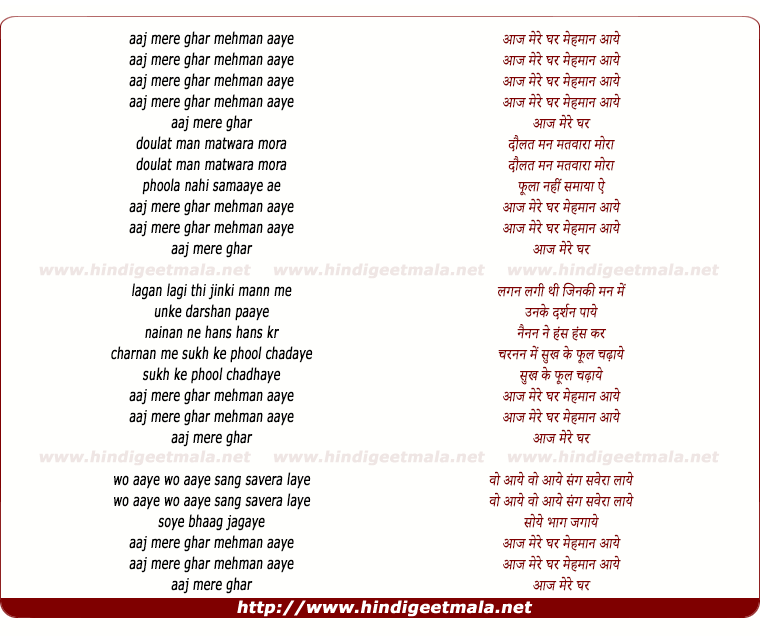 aaj mere ghar mehman aaye
aaj mere ghar mehman aaye
aaj mere ghar mehman aaye
aaj mere ghar mehman aaye
aaj mere ghar
doulat man matwara mora
doulat man matwara mora
phoola nahi samaaye ae
aaj mere ghar mehman aaye
aaj mere ghar mehman aaye
aaj mere ghar

lagan lagi thi jinki mann me
unke darshan paaye
nainan ne hans hans kr
charnan me sukh ke phool chadaye
sukh ke phool chadhaye
aaj mere ghar mehman aaye
aaj mere ghar mehman aaye
aaj mere ghar

wo aaye wo aaye sang savera laye
wo aaye wo aaye sang savera laye
soye bhaag jagaye
aaj mere ghar mehman aaye
aaj mere ghar mehman aaye
aaj mere ghar

आज मेरे घर मेहमान आये
आज मेरे घर मेहमान आये
आज मेरे घर मेहमान आये
आज मेरे घर मेहमान आये
आज मेरे घर
दौलत मन मतवारा मोरा
दौलत मन मतवारा मोरा
फूला नहीं समाया ऐ
आज मेरे घर मेहमान आये
आज मेरे घर मेहमान आये
आज मेरे घर

लगन लगी थी जिनकी मन में
उनके दर्शन पाये
नैनन ने हंस हंस कर
चरनन में सुख के फूल चढ़ाये
सुख के फूल चढ़ाये
आज मेरे घर मेहमान आये
आज मेरे घर मेहमान आये
आज मेरे घर

वो आये वो आये संग सवेरा लाये
वो आये वो आये संग सवेरा लाये
सोये भाग जगाये
आज मेरे घर मेहमान आये
आज मेरे घर मेहमान आये
आज मेरे घर

http://www.hindigeetmala.net

www.hindigeetmala.net